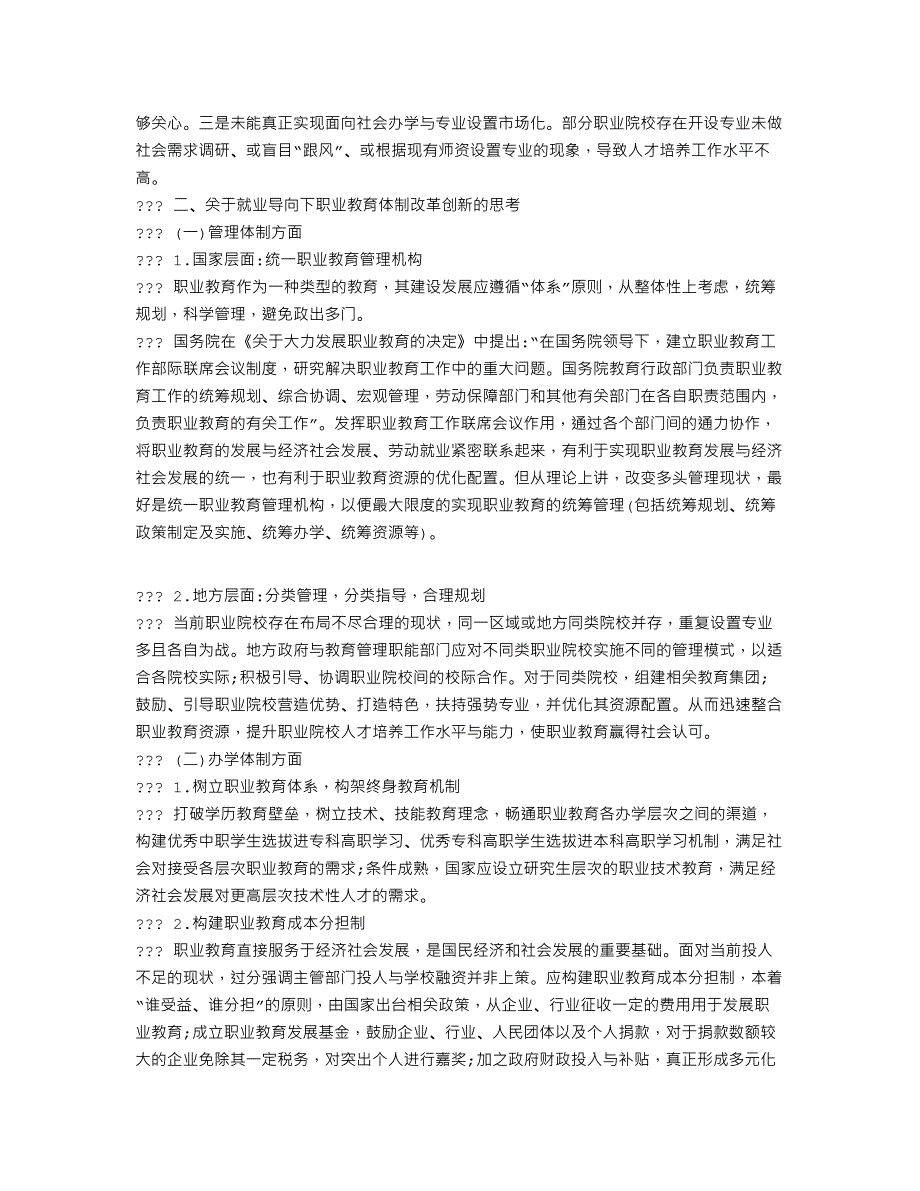 够关心。三是未能真正实现面向社会办学与专业设置市场化。部分职业院校存在开设专业未做社会需求调研、或盲目“跟风”、或根据现有师资设置专业的现象，导致人才培养工作水平不高。

??? 二、关于就业导向下职业教育体制改革创新的思考

??? (一)管理体制方面

??? 1.国家层面:统一职业教育管理机构

??? 职业教育作为一种类型的教育，其建设发展应遵循“体系”原则，从整体性上考虑，统筹规划，科学管理，避免政出多门。

??? 国务院在《关于大力发展职业教育的决定》中提出:“在国务院领导下，建立职业教育工作部际联席会议制度，研究解决职业教育工作中的重大问题。国务院教育行政部门负责职业教育工作的统筹规划、综合协调、宏观管理，劳动保障部门和其他有关部门在各自职责范围内，负责职业教育的有关工作”。发挥职业教育工作联席会议作用，通过各个部门间的通力协作，将职业教育的发展与经济社会发展、劳动就业紧密联系起来，有利于实现职业教育发展与经济社会发展的统一，也有利于职业教育资源的优化配置。但从理论上讲，改变多头管理现状，最好是统一职业教育管理机构，以便最大限度的实现职业教育的统筹管理(包括统筹规划、统筹政策制定及实施、统筹办学、统筹资源等)。

??? 2.地方层面:分类管理，分类指导，合理规划

??? 当前职业院校存在布局不尽合理的现状，同一区域或地方同类院校并存，重复设置专业多且各自为战。地方政府与教育管理职能部门应对不同类职业院校实施不同的管理模式，以适合各院校实际;积极引导、协调职业院校间的校际合作。对于同类院校，组建相关教育集团;鼓励、引导职业院校营造优势、打造特色，扶持强势专业，并优化其资源配置。从而迅速整合职业教育资源，提升职业院校人才培养工作水平与能力，使职业教育赢得社会认可。

??? (二)办学体制方面

??? 1.树立职业教育体系，构架终身教育机制

??? 打破学历教育壁垒，树立技术、技能教育理念，畅通职业教育各办学层次之间的渠道，构建优秀中职学生选拔进专科高职学习、优秀专科高职学生选拔进本科高职学习机制，满足社会对接受各层次职业教育的需求;条件成熟，国家应设立研究生层次的职业技术教育，满足经济社会发展对更高层次技术性人才的需求。

??? 2.构建职业教育成本分担制

??? 职业教育直接服务于经济社会发展，是国民经济和社会发展的重要基础。面对当前投人不足的现状，过分强调主管部门投人与学校融资并非上策。应构建职业教育成本分担制，本着“谁受益、谁分担”的原则，由国家出台相关政策，从企业、行业征收一定的费用用于发展职业教育;成立职业教育发展基金，鼓励企业、行业、人民团体以及个人捐款，对于捐款数额较大的企业免除其一定税务，对突出个人进行嘉奖;加之政府财政投入与补贴，真正形成多元化